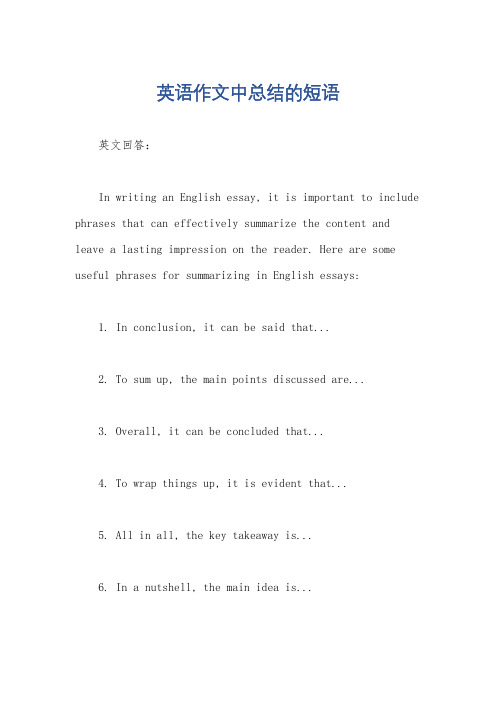 英语作文中总结的短语

英文回答：

In writing an English essay, it is important to include phrases that can effectively summarize the content and leave a lasting impression on the reader. Here are some useful phrases for summarizing in English essays:

1. In conclusion, it can be said that...

2. To sum up, the main points discussed are...

3. Overall, it can be concluded that...

4. To wrap things up, it is evident that...

5. All in all, the key takeaway is...

6. In a nutshell, the main idea is...